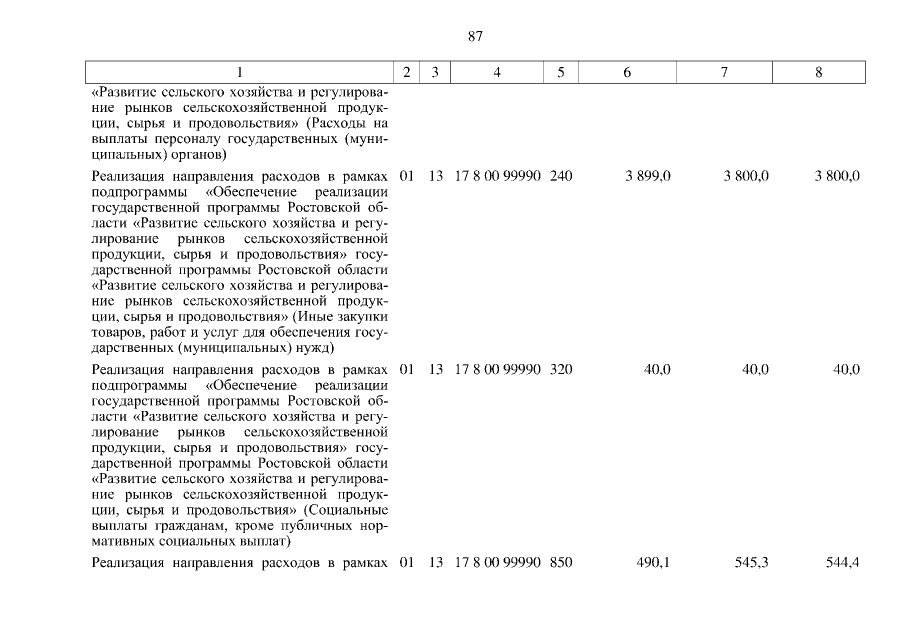 87

| 1 | 2 | 3 | 4 | 5 | 6 | 7 | 8 |
|---|---|---|---|---|---|---|---|
| «Развитие сельского хозяйства и регулирование рынков сельскохозяйственной продукции, сырья и продовольствия» (Расходы на выплаты персоналу государственных (муниципальных) органов) | | | | | | | |
| Реализация направления расходов в рамках подпрограммы «Обеспечение реализации государственной программы Ростовской области «Развитие сельского хозяйства и регулирование рынков сельскохозяйственной продукции, сырья и продовольствия» государственной программы Ростовской области «Развитие сельского хозяйства и регулирование рынков сельскохозяйственной продукции, сырья и продовольствия» (Иные закупки товаров, работ и услуг для обеспечения государственных (муниципальных) нужд) | 01 | 13 | 17 8 00 99990 | 240 | 3 899,0 | 3 800,0 | 3 800,0 |
| Реализация направления расходов в рамках подпрограммы «Обеспечение реализации государственной программы Ростовской области «Развитие сельского хозяйства и регулирование рынков сельскохозяйственной продукции, сырья и продовольствия» государственной программы Ростовской области «Развитие сельского хозяйства и регулирование рынков сельскохозяйственной продукции, сырья и продовольствия» (Социальные выплаты гражданам, кроме публичных нормативных социальных выплат) | 01 | 13 | 17 8 00 99990 | 320 | 40,0 | 40,0 | 40,0 |
| Реализация направления расходов в рамках | 01 | 13 | 17 8 00 99990 | 850 | 490,1 | 545,3 | 544,4 |